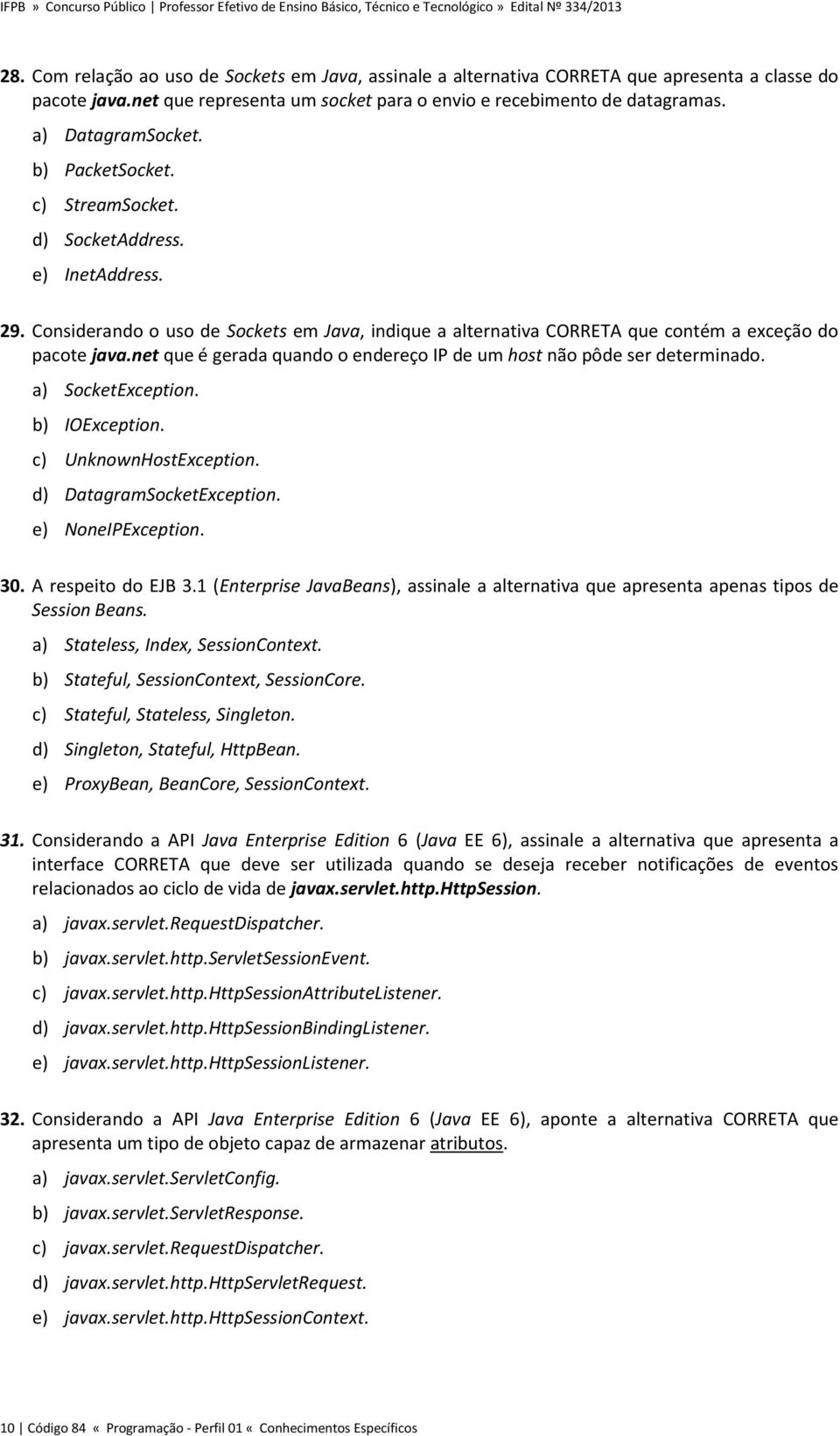 IFPB » Concurso Público | Professor Efetivo de Ensino Básico, Técnico e Tecnológico » Edital Nº 334/2013

28. Com relação ao uso de Sockets em Java, assinale a alternativa CORRETA que apresenta a classe do pacote java.net que representa um socket para o envio e recebimento de datagramas.
a) DatagramSocket.
b) PacketSocket.
c) StreamSocket.
d) SocketAddress.
e) InetAddress.

29. Considerando o uso de Sockets em Java, indique a alternativa CORRETA que contém a exceção do pacote java.net que é gerada quando o endereço IP de um host não pôde ser determinado.
a) SocketException.
b) IOException.
c) UnknownHostException.
d) DatagramSocketException.
e) NoneIPException.

30. A respeito do EJB 3.1 (Enterprise JavaBeans), assinale a alternativa que apresenta apenas tipos de Session Beans.
a) Stateless, Index, SessionContext.
b) Stateful, SessionContext, SessionCore.
c) Stateful, Stateless, Singleton.
d) Singleton, Stateful, HttpBean.
e) ProxyBean, BeanCore, SessionContext.

31. Considerando a API Java Enterprise Edition 6 (Java EE 6), assinale a alternativa que apresenta a interface CORRETA que deve ser utilizada quando se deseja receber notificações de eventos relacionados ao ciclo de vida de javax.servlet.http.HttpSession.
a) javax.servlet.RequestDispatcher.
b) javax.servlet.http.ServletSessionEvent.
c) javax.servlet.http.HttpSessionAttributeListener.
d) javax.servlet.http.HttpSessionBindingListener.
e) javax.servlet.http.HttpSessionListener.

32. Considerando a API Java Enterprise Edition 6 (Java EE 6), aponte a alternativa CORRETA que apresenta um tipo de objeto capaz de armazenar atributos.
a) javax.servlet.ServletConfig.
b) javax.servlet.ServletResponse.
c) javax.servlet.RequestDispatcher.
d) javax.servlet.http.HttpServletRequest.
e) javax.servlet.http.HttpSessionContext.

10 | Código 84 « Programação - Perfil 01 « Conhecimentos Específicos